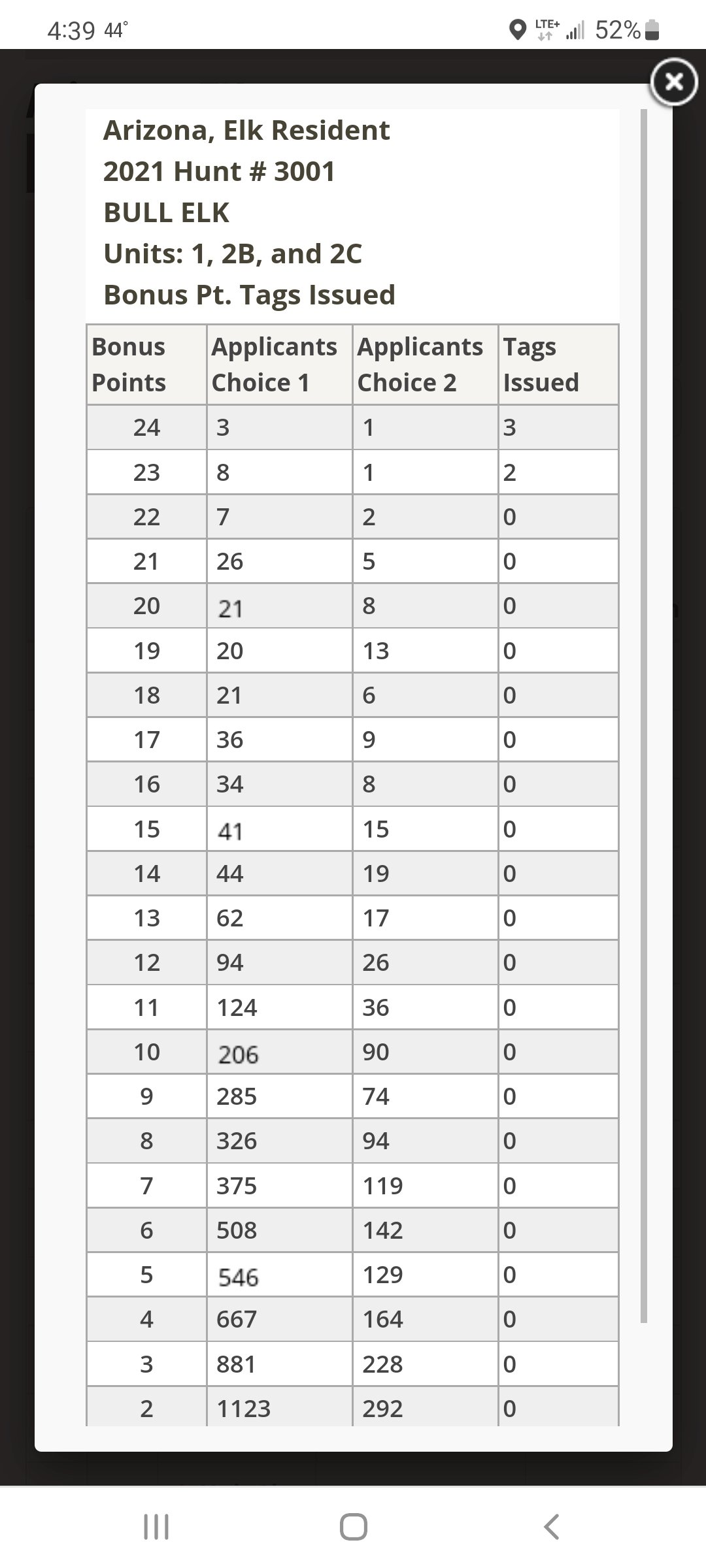 4:39 44° LTE+ 52%

Arizona, Elk Resident
2021 Hunt # 3001
BULL ELK
Units: 1, 2B, and 2C
Bonus Pt. Tags Issued

| Bonus Points | Applicants Choice 1 | Applicants Choice 2 | Tags Issued |
|---|---|---|---|
| 24 | 3 | 1 | 3 |
| 23 | 8 | 1 | 2 |
| 22 | 7 | 2 | 0 |
| 21 | 26 | 5 | 0 |
| 20 | 21 | 8 | 0 |
| 19 | 20 | 13 | 0 |
| 18 | 21 | 6 | 0 |
| 17 | 36 | 9 | 0 |
| 16 | 34 | 8 | 0 |
| 15 | 41 | 15 | 0 |
| 14 | 44 | 19 | 0 |
| 13 | 62 | 17 | 0 |
| 12 | 94 | 26 | 0 |
| 11 | 124 | 36 | 0 |
| 10 | 206 | 90 | 0 |
| 9 | 285 | 74 | 0 |
| 8 | 326 | 94 | 0 |
| 7 | 375 | 119 | 0 |
| 6 | 508 | 142 | 0 |
| 5 | 546 | 129 | 0 |
| 4 | 667 | 164 | 0 |
| 3 | 881 | 228 | 0 |
| 2 | 1123 | 292 | 0 |